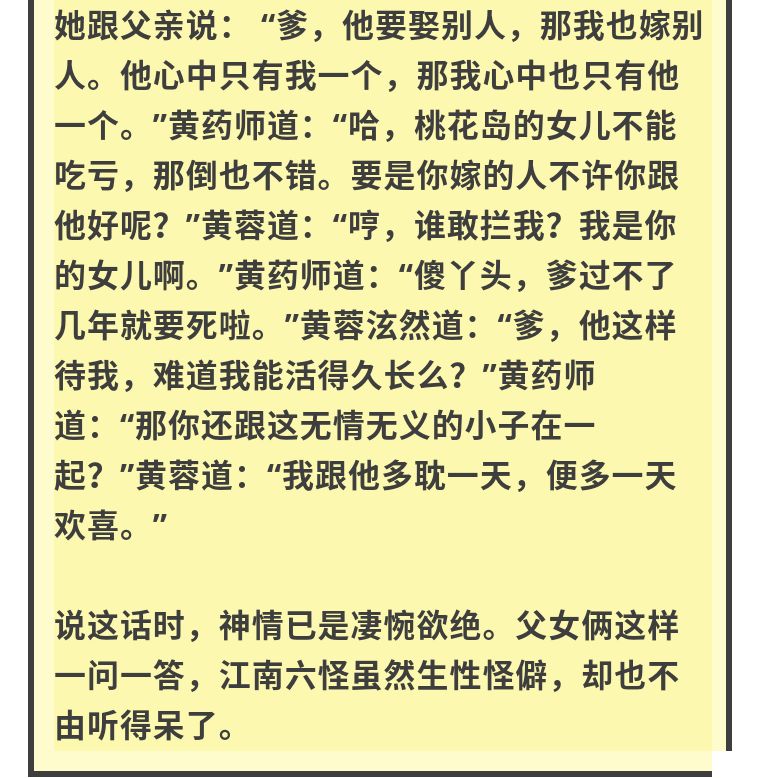 她跟父亲说：“爹，他要娶别人，那我也嫁别人。他心中只有我一个，那我心中也只有他一个。”黄药师道：“哈，桃花岛的女儿不能吃亏，那倒也不错。要是你嫁的人不许你跟他好呢？”黄蓉道：“哼，谁敢拦我？我是你的女儿啊。”黄药师道：“傻丫头，爹过不了几年就要死啦。”黄蓉泫然道：“爹，他这样待我，难道我能活得久长么？”黄药师道：“那你还跟这无情无义的小子在一起？”黄蓉道：“我跟他多耽一天，便多一天欢喜。”

说这话时，神情已是凄惋欲绝。父女俩这样一问一答，江南六怪虽然生性怪僻，却也不由听得呆了。